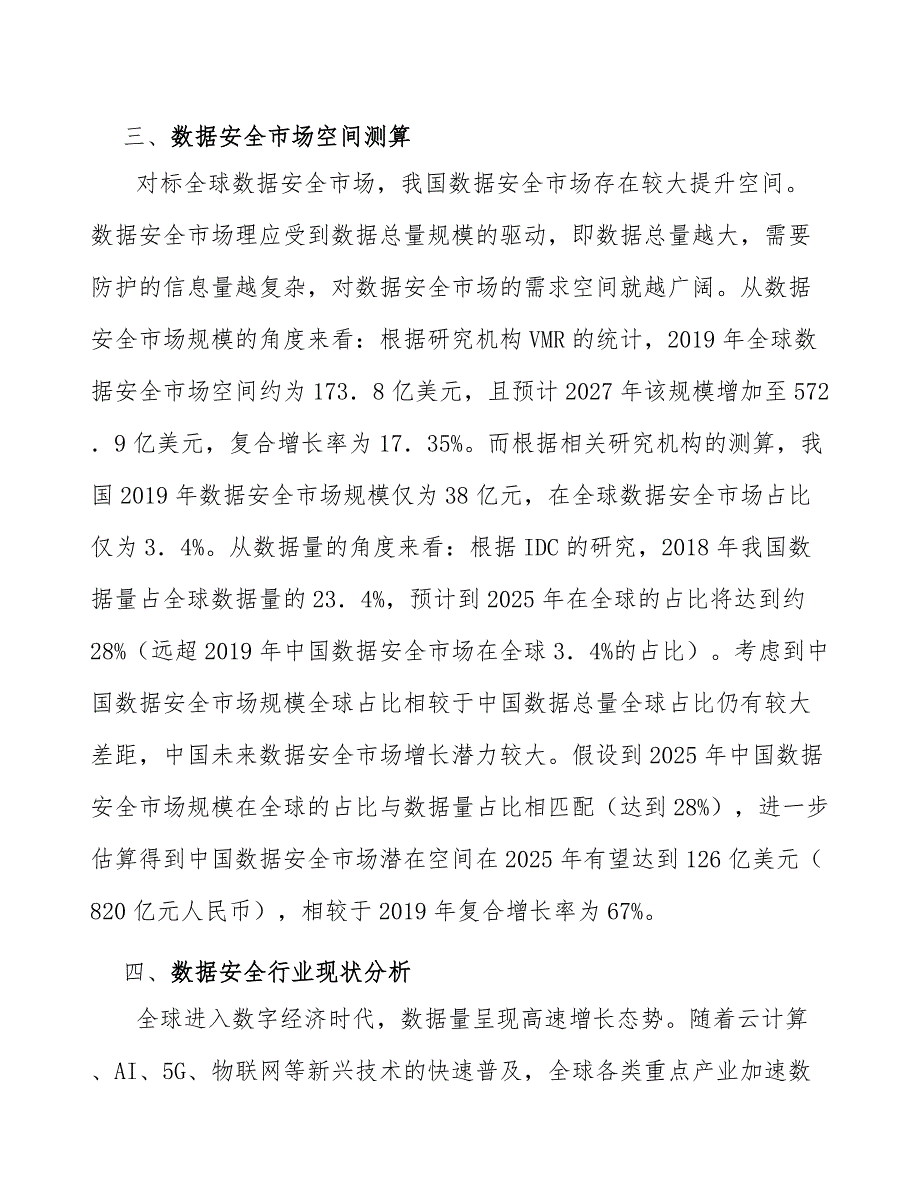 三、数据安全市场空间测算

对标全球数据安全市场，我国数据安全市场存在较大提升空间。数据安全市场理应受到数据总量规模的驱动，即数据总量越大，需要防护的信息量越复杂，对数据安全市场的需求空间就越广阔。从数据安全市场规模的角度来看：根据研究机构VMR的统计，2019年全球数据安全市场空间约为173．8亿美元，且预计2027年该规模增加至572．9亿美元，复合增长率为17．35%。而根据相关研究机构的测算，我国2019年数据安全市场规模仅为38亿元，在全球数据安全市场占比仅为3．4%。从数据量的角度来看：根据IDC的研究，2018年我国数据量占全球数据量的23．4%，预计到2025年在全球的占比将达到约28%（远超2019年中国数据安全市场在全球3．4%的占比）。考虑到中国数据安全市场规模全球占比相较于中国数据总量全球占比仍有较大差距，中国未来数据安全市场增长潜力较大。假设到2025年中国数据安全市场规模在全球的占比与数据量占比相匹配（达到28%），进一步估算得到中国数据安全市场潜在空间在2025年有望达到126亿美元（820亿元人民币），相较于2019年复合增长率为67%。

四、数据安全行业现状分析

全球进入数字经济时代，数据量呈现高速增长态势。随着云计算、AI、5G、物联网等新兴技术的快速普及，全球各类重点产业加速数